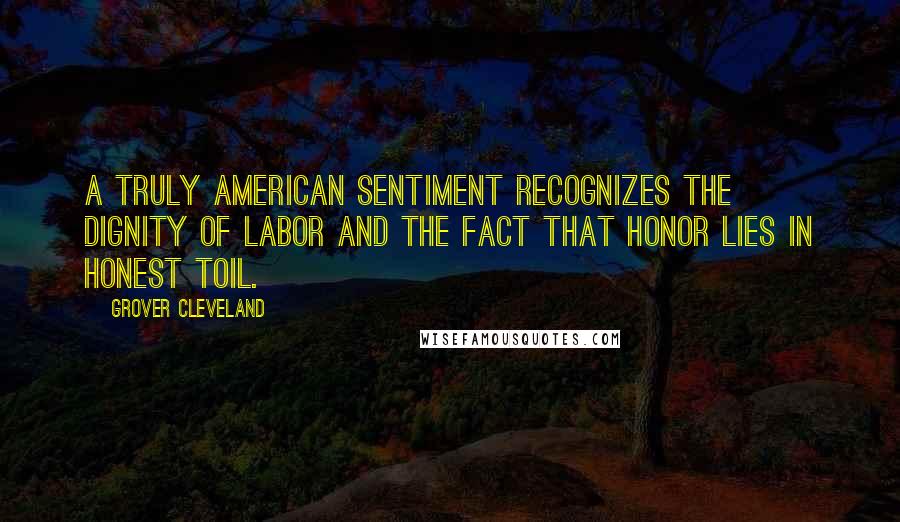 A TRULY AMERICAN SENTIMENT RECOGNIZES THE DIGNITY OF LABOR AND THE FACT THAT HONOR LIES IN HONEST TOIL.

GROVER CLEVELAND

WISEFAMOUSQUOTES.COM